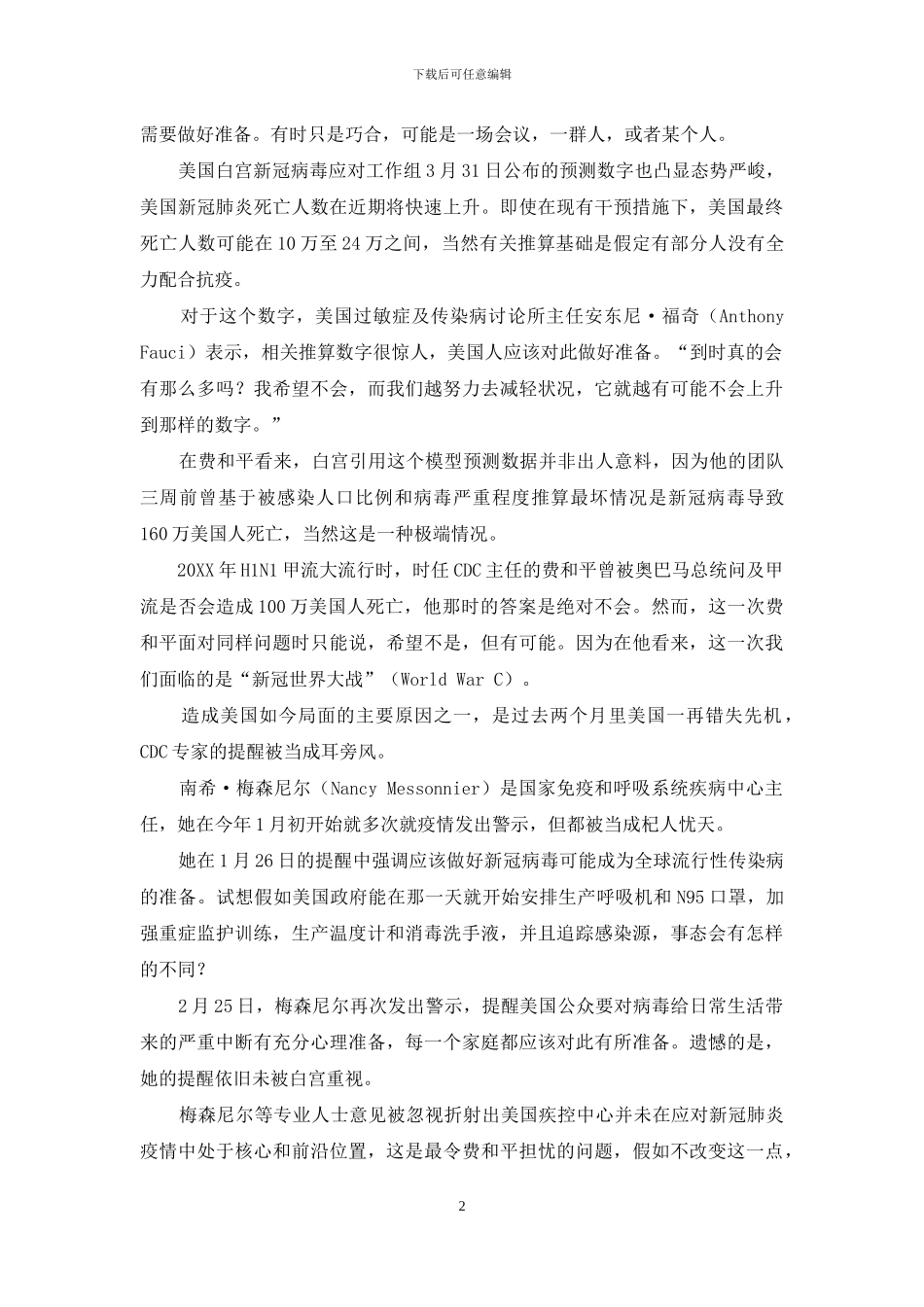 下载后可任意编辑

需要做好准备。有时只是巧合，可能是一场会议，一群人，或者某个人。

美国白宫新冠病毒应对工作组3月31日公布的预测数字也凸显态势严峻，美国新冠肺炎死亡人数在近期将快速上升。即使在现有干预措施下，美国最终死亡人数可能在10万至24万之间，当然有关推算基础是假定有部分人没有全力配合抗疫。

对于这个数字，美国过敏症及传染病讨论所主任安东尼·福奇（Anthony Fauci）表示，相关推算数字很惊人，美国人应该对此做好准备。“到时真的会有那么多吗？我希望不会，而我们越努力去减轻状况，它就越有可能不会上升到那样的数字。”

在费和平看来，白宫引用这个模型预测数据并非出人意料，因为他的团队三周前曾基于被感染人口比例和病毒严重程度推算最坏情况是新冠病毒导致160万美国人死亡，当然这是一种极端情况。

20XX年H1N1甲流大流行时，时任CDC主任的费和平曾被奥巴马总统问及甲流是否会造成100万美国人死亡，他那时的答案是绝对不会。然而，这一次费和平面对同样问题时只能说，希望不是，但有可能。因为在他看来，这一次我们面临的是“新冠世界大战”（World War C）。

造成美国如今局面的主要原因之一，是过去两个月里美国一再错失先机，CDC专家的提醒被当成耳旁风。

南希·梅森尼尔（Nancy Messonnier）是国家免疫和呼吸系统疾病中心主任，她在今年1月初开始就多次就疫情发出警示，但都被当成杞人忧天。

她在1月26日的提醒中强调应该做好新冠病毒可能成为全球流行性传染病的准备。试想假如美国政府能在那一天就开始安排生产呼吸机和N95口罩，加强重症监护训练，生产温度计和消毒洗手液，并且追踪感染源，事态会有怎样的不同？

2月25日，梅森尼尔再次发出警示，提醒美国公众要对病毒给日常生活带来的严重中断有充分心理准备，每一个家庭都应该对此有所准备。遗憾的是，她的提醒依旧未被白宫重视。

梅森尼尔等专业人士意见被忽视折射出美国疾控中心并未在应对新冠肺炎疫情中处于核心和前沿位置，这是最令费和平担忧的问题，假如不改变这一点，

2